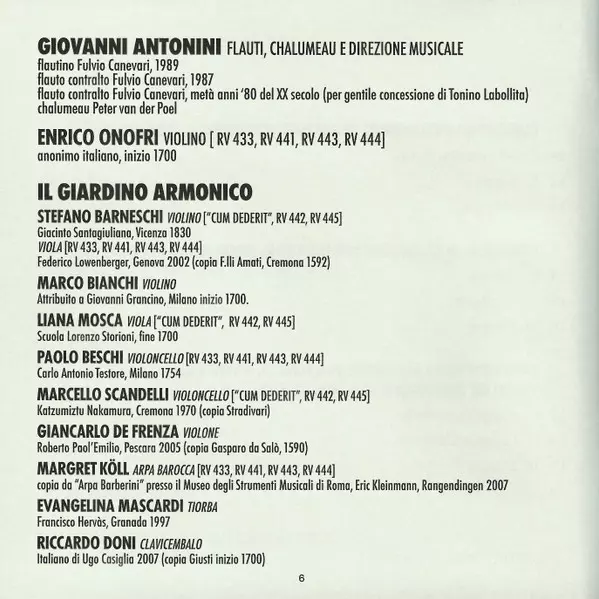 GIOVANNI ANTONINI FLAUTI, CHALUMEAU E DIREZIONE MUSICALE
flautino Fulvio Canevari, 1989
flauto contralto Fulvio Canevari, 1987
flauto contralto Fulvio Canevari, metà anni '80 del XX secolo (per gentile concessione di Tonino Labollita)
chalumeau Peter van der Poel

ENRICO ONOFRI VIOLINO [ RV 433, RV 441, RV 443, RV 444]
anonimo italiano, inizio 1700

IL GIARDINO ARMONICO

STEFANO BARNESCHI VIOLINO ["CUM DEDERIT", RV 442, RV 445]
Giacinto Santagiuliana, Vicenza 1830
VIOLA [RV 433, RV 441, RV 443, RV 444]
Federico Lowenberger, Genova 2002 (copia F.lli Amati, Cremona 1592)

MARCO BIANCHI VIOLINO
Attribuito a Giovanni Grancino, Milano inizio 1700.

LIANA MOSCA VIOLA ["CUM DEDERIT", RV 442, RV 445]
Scuola Lorenzo Storioni, fine 1700

PAOLO BESCHI VIOLONCELLO [RV 433, RV 441, RV 443, RV 444]
Carlo Antonio Testore, Milano 1754

MARCELLO SCANDELLI VIOLONCELLO ["CUM DEDERIT", RV 442, RV 445]
Katzumiztu Nakamura, Cremona 1970 (copia Stradivari)

GIANCARLO DE FRENZA VIOLONE
Roberto Paol'Emilio, Pescara 2005 (copia Gasparo da Salò, 1590)

MARGRET KÖLL ARPA BAROCCA [RV 433, RV 441, RV 443, RV 444]
copia da "Arpa Barberini" presso il Museo degli Strumenti Musicali di Roma, Eric Kleinmann, Rangendingen 2007

EVANGELINA MASCARDI TIORBA
Francisco Hervàs, Granada 1997

RICCARDO DONI CLAVICEMBALO
Italiano di Ugo Casiglia 2007 (copia Giusti inizio 1700)

6